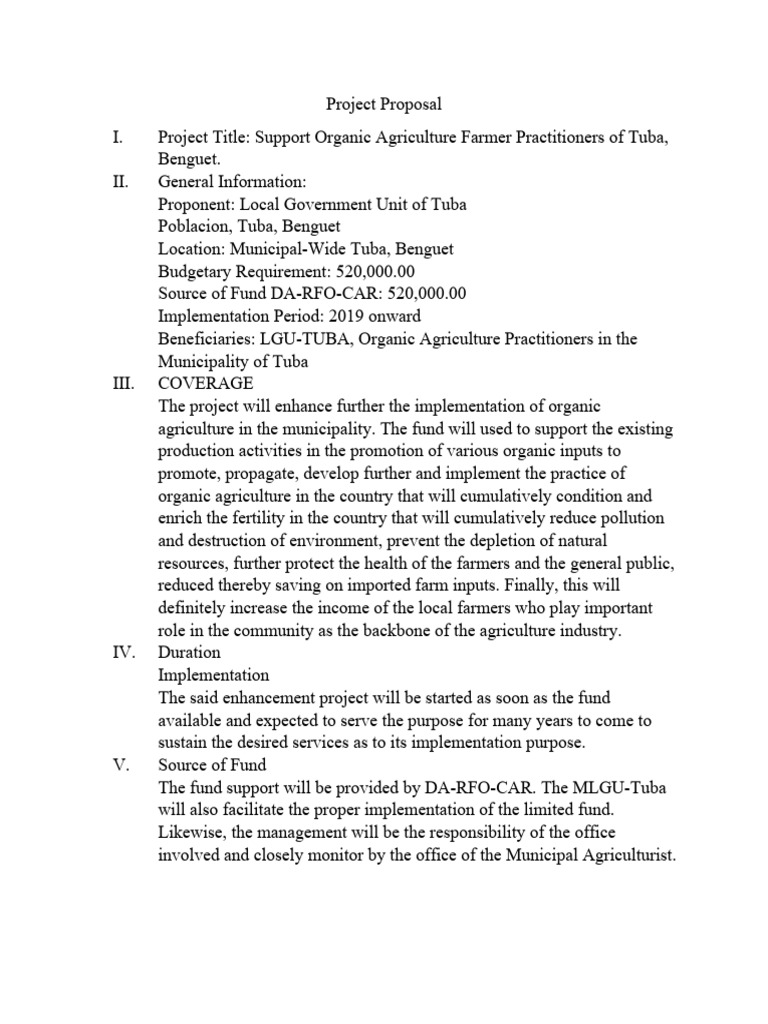 Project Proposal

I. Project Title: Support Organic Agriculture Farmer Practitioners of Tuba, Benguet.

II. General Information:
Proponent: Local Government Unit of Tuba
Poblacion, Tuba, Benguet
Location: Municipal-Wide Tuba, Benguet
Budgetary Requirement: 520,000.00
Source of Fund DA-RFO-CAR: 520,000.00
Implementation Period: 2019 onward
Beneficiaries: LGU-TUBA, Organic Agriculture Practitioners in the Municipality of Tuba

III. COVERAGE
The project will enhance further the implementation of organic agriculture in the municipality. The fund will used to support the existing production activities in the promotion of various organic inputs to promote, propagate, develop further and implement the practice of organic agriculture in the country that will cumulatively condition and enrich the fertility in the country that will cumulatively reduce pollution and destruction of environment, prevent the depletion of natural resources, further protect the health of the farmers and the general public, reduced thereby saving on imported farm inputs. Finally, this will definitely increase the income of the local farmers who play important role in the community as the backbone of the agriculture industry.

IV. Duration
Implementation
The said enhancement project will be started as soon as the fund available and expected to serve the purpose for many years to come to sustain the desired services as to its implementation purpose.

V. Source of Fund
The fund support will be provided by DA-RFO-CAR. The MLGU-Tuba will also facilitate the proper implementation of the limited fund. Likewise, the management will be the responsibility of the office involved and closely monitor by the office of the Municipal Agriculturist.